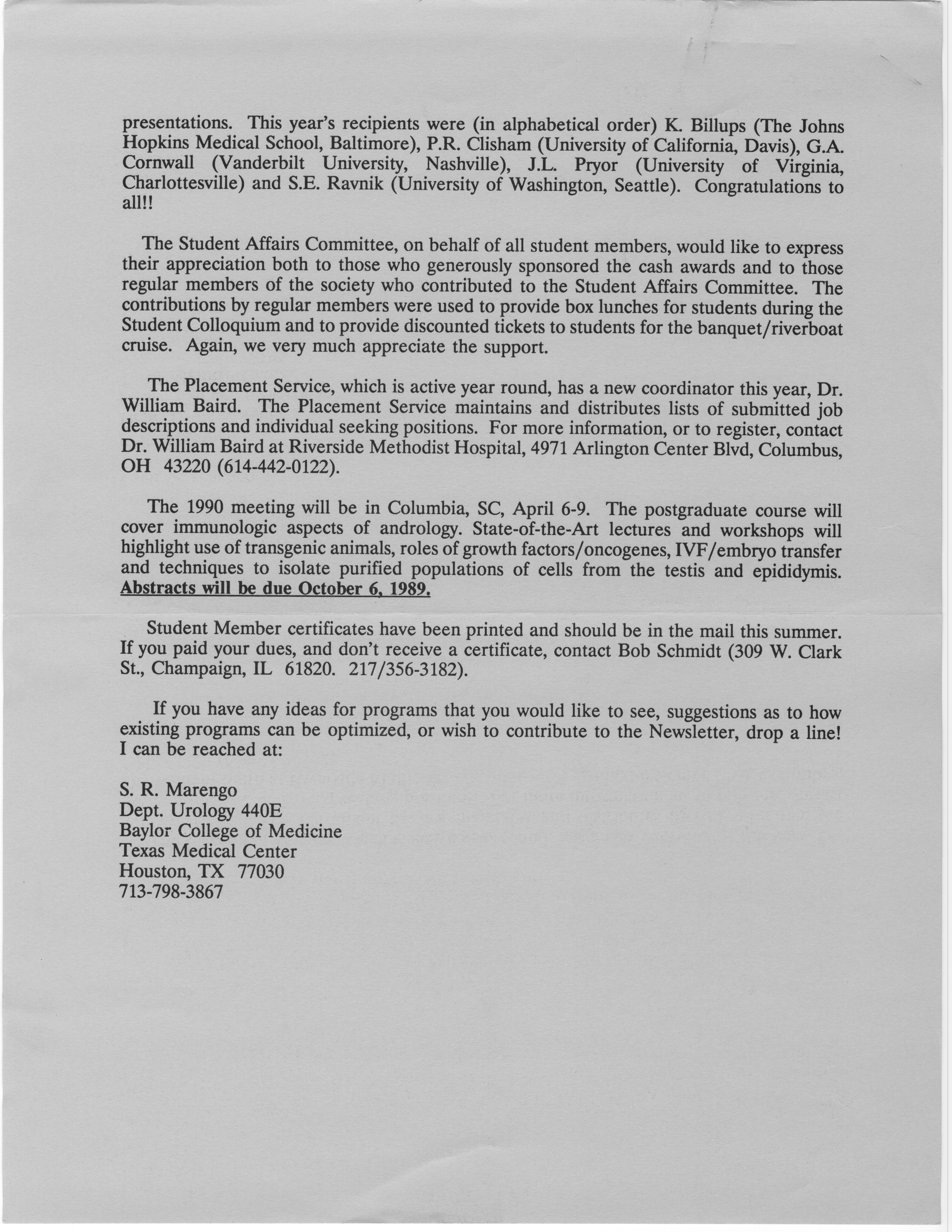 presentations. This year's recipients were (in alphabetical order) K. Billups (The Johns Hopkins Medical School, Baltimore), P.R. Clisham (University of California, Davis), G.A. Cornwall (Vanderbilt University, Nashville), J.L. Pryor (University of Virginia, Charlottesville) and S.E. Ravnik (University of Washington, Seattle). Congratulations to all!!

The Student Affairs Committee, on behalf of all student members, would like to express their appreciation both to those who generously sponsored the cash awards and to those regular members of the society who contributed to the Student Affairs Committee. The contributions by regular members were used to provide box lunches for students during the Student Colloquium and to provide discounted tickets to students for the banquet/riverboat cruise. Again, we very much appreciate the support.

The Placement Service, which is active year round, has a new coordinator this year, Dr. William Baird. The Placement Service maintains and distributes lists of submitted job descriptions and individual seeking positions. For more information, or to register, contact Dr. William Baird at Riverside Methodist Hospital, 4971 Arlington Center Blvd, Columbus, OH 43220 (614-442-0122).

The 1990 meeting will be in Columbia, SC, April 6-9. The postgraduate course will cover immunologic aspects of andrology. State-of-the-Art lectures and workshops will highlight use of transgenic animals, roles of growth factors/oncogenes, IVF/embryo transfer and techniques to isolate purified populations of cells from the testis and epididymis. Abstracts will be due October 6, 1989.

Student Member certificates have been printed and should be in the mail this summer. If you paid your dues, and don't receive a certificate, contact Bob Schmidt (309 W. Clark St., Champaign, IL 61820. 217/356-3182).

If you have any ideas for programs that you would like to see, suggestions as to how existing programs can be optimized, or wish to contribute to the Newsletter, drop a line! I can be reached at:

S. R. Marengo
Dept. Urology 440E
Baylor College of Medicine
Texas Medical Center
Houston, TX 77030
713-798-3867